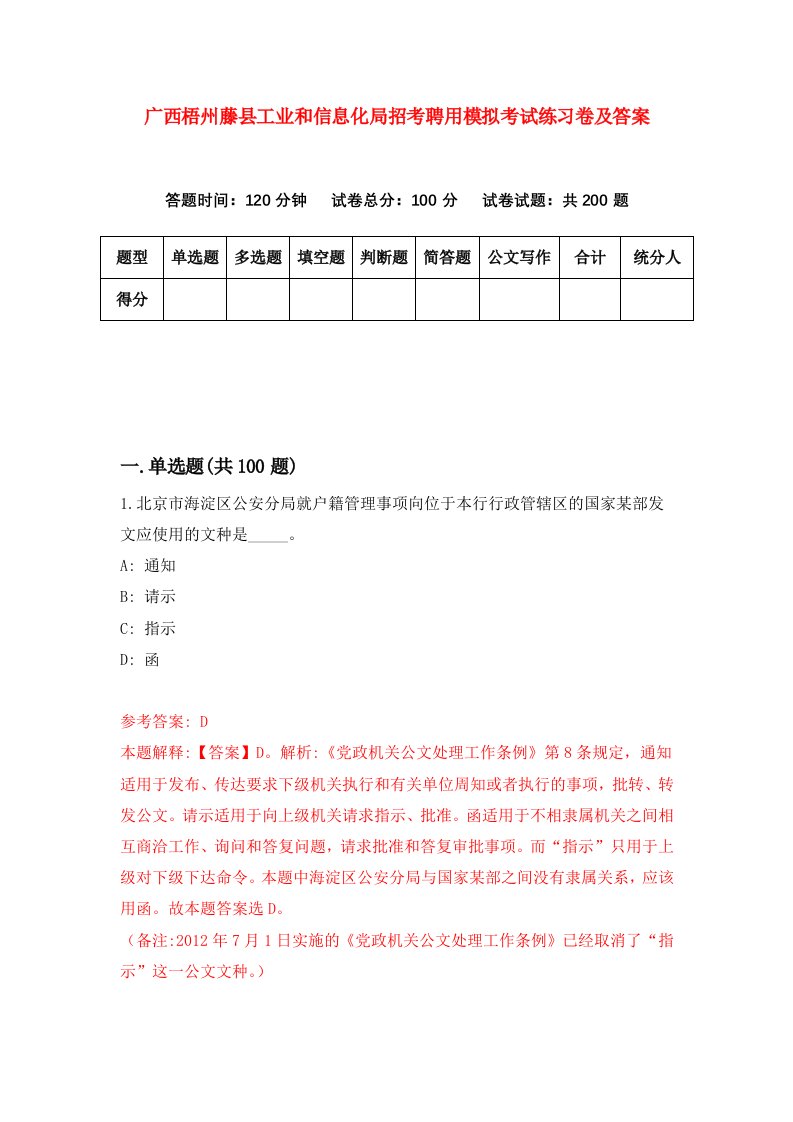 广西梧州藤县工业和信息化局招考聘用模拟考试练习卷及答案

答题时间：120 分钟　　试卷总分：100 分　　试卷试题：共 200 题

| 题型 | 单选题 | 多选题 | 填空题 | 判断题 | 简答题 | 公文写作 | 合计 | 统分人 |
|---|---|---|---|---|---|---|---|---|
| 得分 | | | | | | | | |

一.单选题(共 100 题)

1.北京市海淀区公安分局就户籍管理事项向位于本行行政管辖区的国家某部发文应使用的文种是_____。

A: 通知

B: 请示

C: 指示

D: 函

参考答案: D

本题解释:【答案】D。解析:《党政机关公文处理工作条例》第 8 条规定，通知适用于发布、传达要求下级机关执行和有关单位周知或者执行的事项，批转、转发公文。请示适用于向上级机关请求指示、批准。函适用于不相隶属机关之间相互商洽工作、询问和答复问题，请求批准和答复审批事项。而“指示”只用于上级对下级下达命令。本题中海淀区公安分局与国家某部之间没有隶属关系，应该用函。故本题答案选 D。

（备注:2012 年 7 月 1 日实施的《党政机关公文处理工作条例》已经取消了“指示”这一公文文种。）